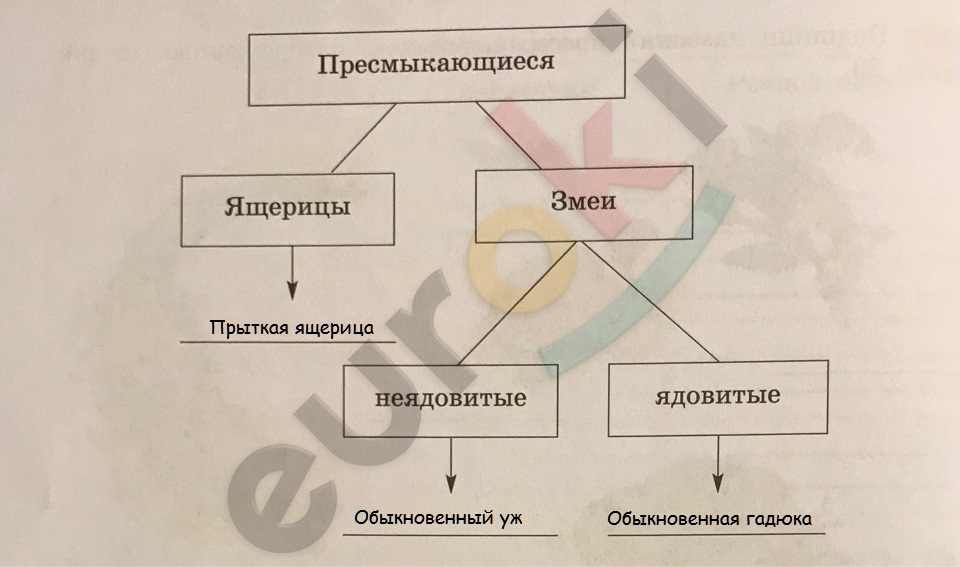 Пресмыкающиеся

Ящерицы

Змеи

Прыткая ящерица

неядовитые

ядовитые

Обыкновенный уж

Обыкновенная гадюка

euroki